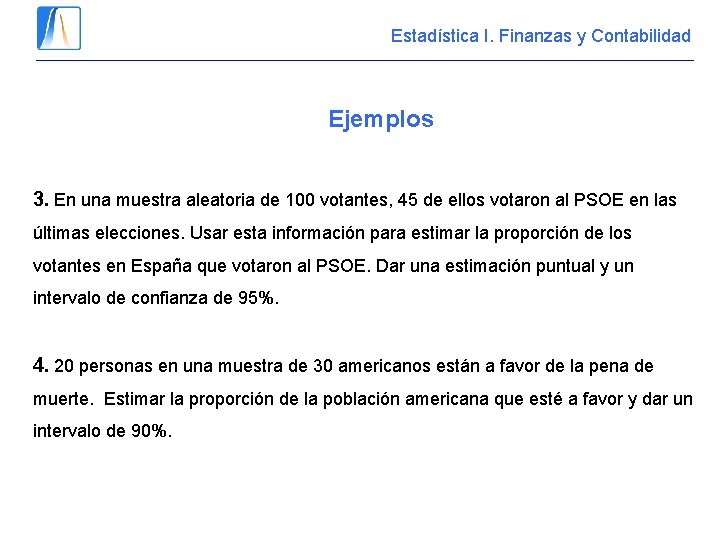 Estadística I. Finanzas y Contabilidad

Ejemplos

3. En una muestra aleatoria de 100 votantes, 45 de ellos votaron al PSOE en las últimas elecciones. Usar esta información para estimar la proporción de los votantes en España que votaron al PSOE. Dar una estimación puntual y un intervalo de confianza de 95%.

4. 20 personas en una muestra de 30 americanos están a favor de la pena de muerte. Estimar la proporción de la población americana que esté a favor y dar un intervalo de 90%.